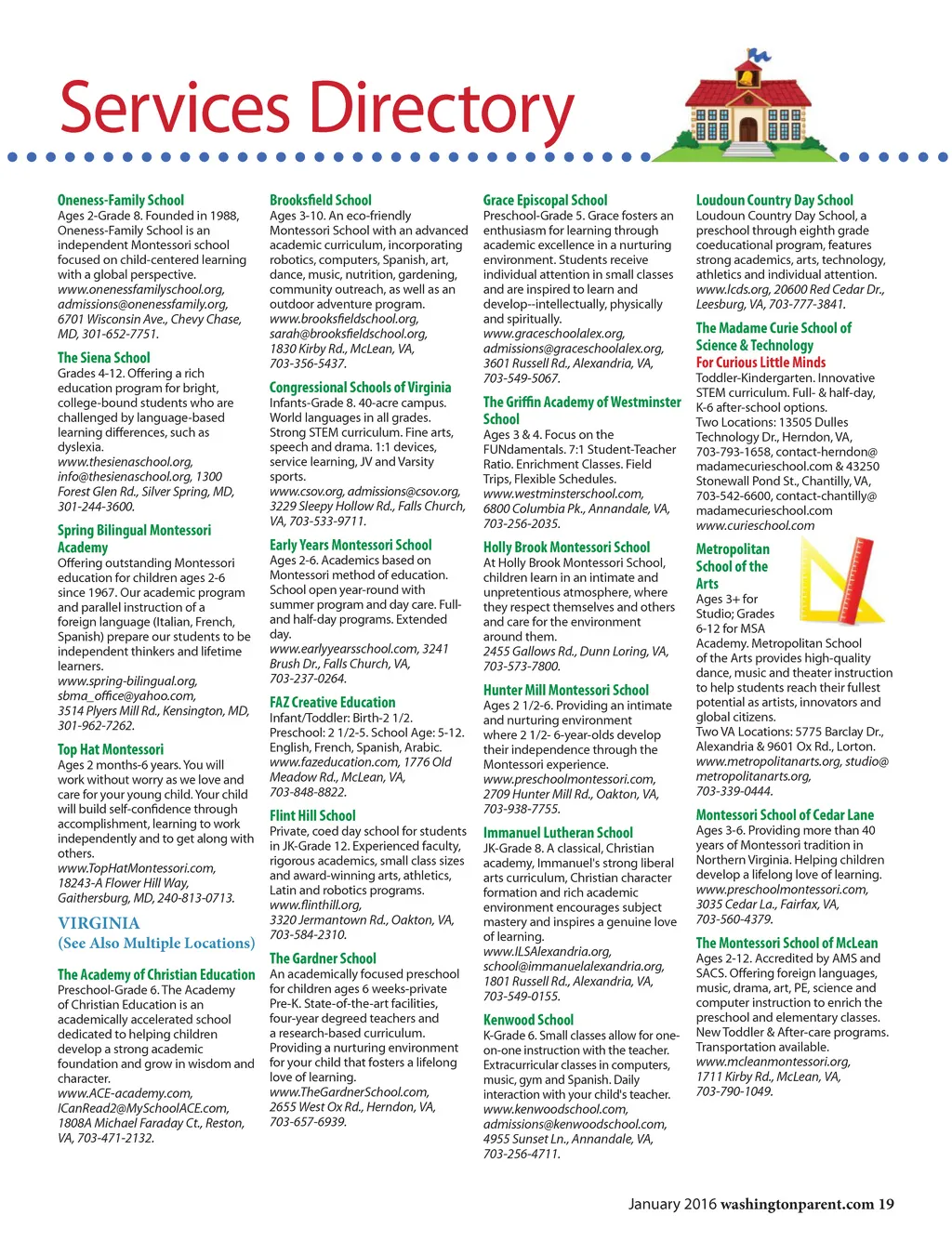 Services Directory

Oneness-Family School
Ages 2-Grade 8. Founded in 1988, Oneness-Family School is an independent Montessori school focused on child-centered learning with a global perspective. www.onenessfamilyschool.org, admissions@onenessfamily.org, 6701 Wisconsin Ave., Chevy Chase, MD, 301-652-7751.

The Siena School
Grades 4-12. Offering a rich education program for bright, college-bound students who are challenged by language-based learning differences, such as dyslexia. www.thesienaschool.org, info@thesienaschool.org, 1300 Forest Glen Rd., Silver Spring, MD, 301-244-3600.

Spring Bilingual Montessori Academy
Offering outstanding Montessori education for children ages 2-6 since 1967. Our academic program and parallel instruction of a foreign language (Italian, French, Spanish) prepare our students to be independent thinkers and lifetime learners. www.spring-bilingual.org, sbma_office@yahoo.com, 3514 Plyers Mill Rd., Kensington, MD, 301-962-7262.

Top Hat Montessori
Ages 2 months-6 years. You will work without worry as we love and care for your young child. Your child will build self-confidence through accomplishment, learning to work independently and to get along with others. www.TopHatMontessori.com, 18243-A Flower Hill Way, Gaithersburg, MD, 240-813-0713.

VIRGINIA
(See Also Multiple Locations)

The Academy of Christian Education
Preschool-Grade 6. The Academy of Christian Education is an academically accelerated school dedicated to helping children develop a strong academic foundation and grow in wisdom and character. www.ACE-academy.com, ICanRead2@MySchoolACE.com, 1808A Michael Faraday Ct., Reston, VA, 703-471-2132.

Brooksfield School
Ages 3-10. An eco-friendly Montessori School with an advanced academic curriculum, incorporating robotics, computers, Spanish, art, dance, music, nutrition, gardening, community outreach, as well as an outdoor adventure program. www.brooksfieldschool.org, sarah@brooksfieldschool.org, 1830 Kirby Rd., McLean, VA, 703-356-5437.

Congressional Schools of Virginia
Infants-Grade 8. 40-acre campus. World languages in all grades. Strong STEM curriculum. Fine arts, speech and drama. 1:1 devices, service learning, JV and Varsity sports. www.csov.org, admissions@csov.org, 3229 Sleepy Hollow Rd., Falls Church, VA, 703-533-9711.

Early Years Montessori School
Ages 2-6. Academics based on Montessori method of education. School open year-round with summer program and day care. Full- and half-day programs. Extended day. www.earlyyearsschool.com, 3241 Brush Dr., Falls Church, VA, 703-237-0264.

FAZ Creative Education
Infant/Toddler: Birth-2 1/2. Preschool: 2 1/2-5. School Age: 5-12. English, French, Spanish, Arabic. www.fazeducation.com, 1776 Old Meadow Rd., McLean, VA, 703-848-8822.

Flint Hill School
Private, coed day school for students in JK-Grade 12. Experienced faculty, rigorous academics, small class sizes and award-winning arts, athletics, Latin and robotics programs. www.flinthill.org, 3320 Jermantown Rd., Oakton, VA, 703-584-2310.

The Gardner School
An academically focused preschool for children ages 6 weeks-private Pre-K. State-of-the-art facilities, four-year degreed teachers and a research-based curriculum. Providing a nurturing environment for your child that fosters a lifelong love of learning. www.TheGardnerSchool.com, 2655 West Ox Rd., Herndon, VA, 703-657-6939.

Grace Episcopal School
Preschool-Grade 5. Grace fosters an enthusiasm for learning through academic excellence in a nurturing environment. Students receive individual attention in small classes and are inspired to learn and develop--intellectually, physically and spiritually. www.graceschoolalex.org, admissions@graceschoolalex.org, 3601 Russell Rd., Alexandria, VA, 703-549-5067.

The Griffin Academy of Westminster School
Ages 3 & 4. Focus on the FUNdamentals. 7:1 Student-Teacher Ratio. Enrichment Classes. Field Trips, Flexible Schedules. www.westminsterschool.com, 6800 Columbia Pk., Annandale, VA, 703-256-2035.

Holly Brook Montessori School
At Holly Brook Montessori School, children learn in an intimate and unpretentious atmosphere, where they respect themselves and others and care for the environment around them. 2455 Gallows Rd., Dunn Loring, VA, 703-573-7800.

Hunter Mill Montessori School
Ages 2 1/2-6. Providing an intimate and nurturing environment where 2 1/2- 6-year-olds develop their independence through the Montessori experience. www.preschoolmontessori.com, 2709 Hunter Mill Rd., Oakton, VA, 703-938-7755.

Immanuel Lutheran School
JK-Grade 8. A classical, Christian academy, Immanuel's strong liberal arts curriculum, Christian character formation and rich academic environment encourages subject mastery and inspires a genuine love of learning. www.ILSAlexandria.org, school@immanuelalexandria.org, 1801 Russell Rd., Alexandria, VA, 703-549-0155.

Kenwood School
K-Grade 6. Small classes allow for one-on-one instruction with the teacher. Extracurricular classes in computers, music, gym and Spanish. Daily interaction with your child's teacher. www.kenwoodschool.com, admissions@kenwoodschool.com, 4955 Sunset Ln., Annandale, VA, 703-256-4711.

Loudoun Country Day School
Loudoun Country Day School, a preschool through eighth grade coeducational program, features strong academics, arts, technology, athletics and individual attention. www.lcds.org, 20600 Red Cedar Dr., Leesburg, VA, 703-777-3841.

The Madame Curie School of Science & Technology
For Curious Little Minds
Toddler-Kindergarten. Innovative STEM curriculum. Full- & half-day, K-6 after-school options. Two Locations: 13505 Dulles Technology Dr., Herndon, VA, 703-793-1658, contact-herndon@madamecurieschool.com & 43250 Stonewall Pond St., Chantilly, VA, 703-542-6600, contact-chantilly@madamecurieschool.com www.curieschool.com

Metropolitan School of the Arts
Ages 3+ for Studio; Grades 6-12 for MSA Academy. Metropolitan School of the Arts provides high-quality dance, music and theater instruction to help students reach their fullest potential as artists, innovators and global citizens. Two VA Locations: 5775 Barclay Dr., Alexandria & 9601 Ox Rd., Lorton. www.metropolitanarts.org, studio@metropolitanarts.org, 703-339-0444.

Montessori School of Cedar Lane
Ages 3-6. Providing more than 40 years of Montessori tradition in Northern Virginia. Helping children develop a lifelong love of learning. www.preschoolmontessori.com, 3035 Cedar La., Fairfax, VA, 703-560-4379.

The Montessori School of McLean
Ages 2-12. Accredited by AMS and SACS. Offering foreign languages, music, drama, art, PE, science and computer instruction to enrich the preschool and elementary classes. New Toddler & After-care programs. Transportation available. www.mcleanmontessori.org, 1711 Kirby Rd., McLean, VA, 703-790-1049.

January 2016 washingtonparent.com 19